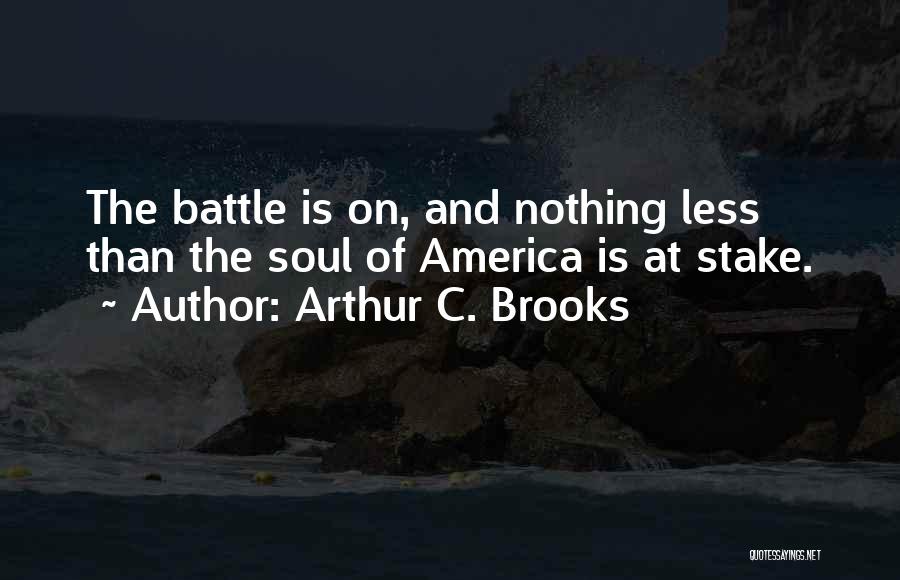 The battle is on, and nothing less than the soul of America is at stake.
~ Author: Arthur C. Brooks

QUOTESSAYINGS.NET